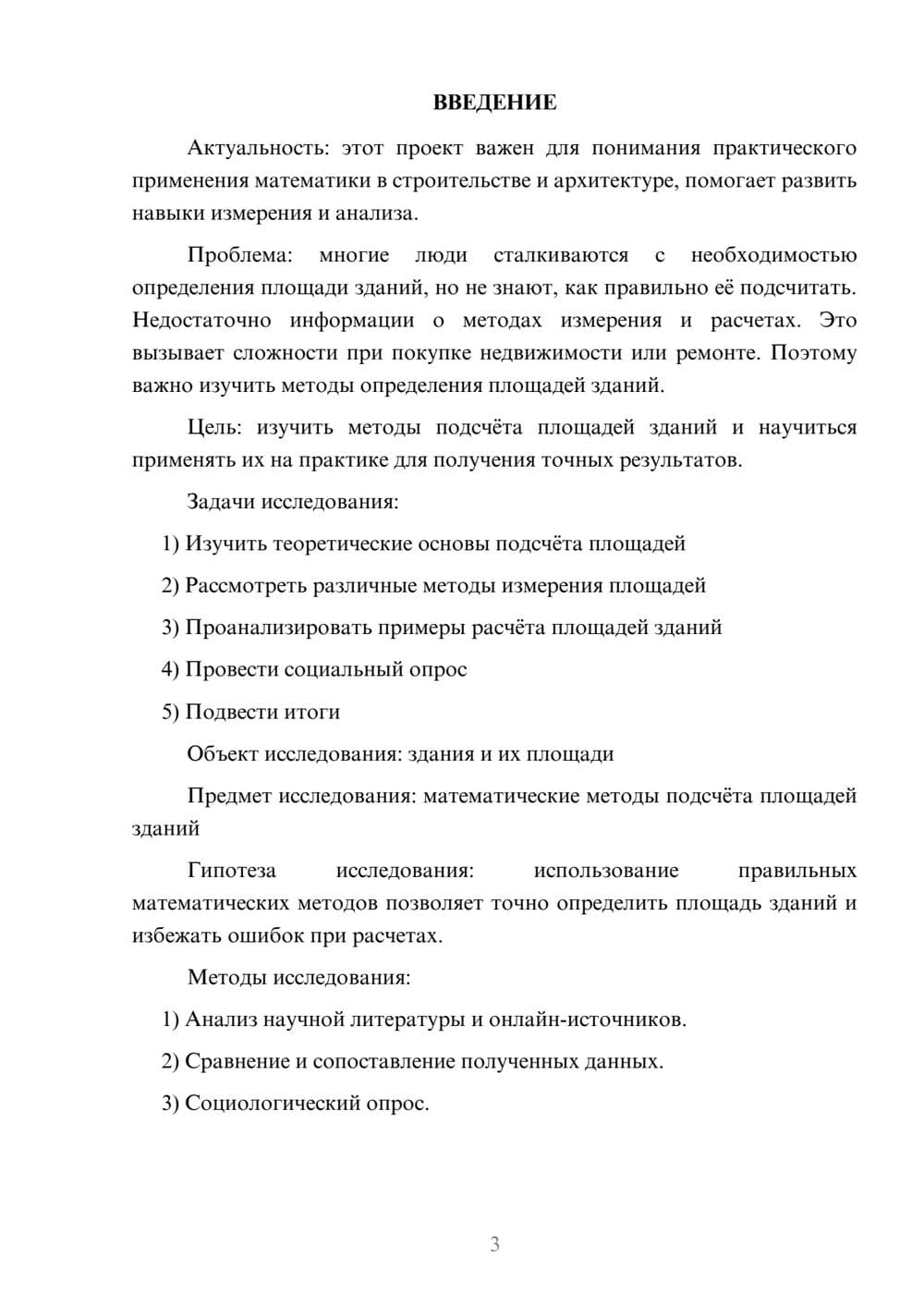 ВВЕДЕНИЕ

Актуальность: этот проект важен для понимания практического применения математики в строительстве и архитектуре, помогает развить навыки измерения и анализа.

Проблема: многие люди сталкиваются с необходимостью определения площади зданий, но не знают, как правильно её подсчитать. Недостаточно информации о методах измерения и расчетах. Это вызывает сложности при покупке недвижимости или ремонте. Поэтому важно изучить методы определения площадей зданий.

Цель: изучить методы подсчёта площадей зданий и научиться применять их на практике для получения точных результатов.

Задачи исследования:

1) Изучить теоретические основы подсчёта площадей

2) Рассмотреть различные методы измерения площадей

3) Проанализировать примеры расчёта площадей зданий

4) Провести социальный опрос

5) Подвести итоги

Объект исследования: здания и их площади

Предмет исследования: математические методы подсчёта площадей зданий

Гипотеза исследования: использование правильных математических методов позволяет точно определить площадь зданий и избежать ошибок при расчетах.

Методы исследования:

1) Анализ научной литературы и онлайн-источников.

2) Сравнение и сопоставление полученных данных.

3) Социологический опрос.

3